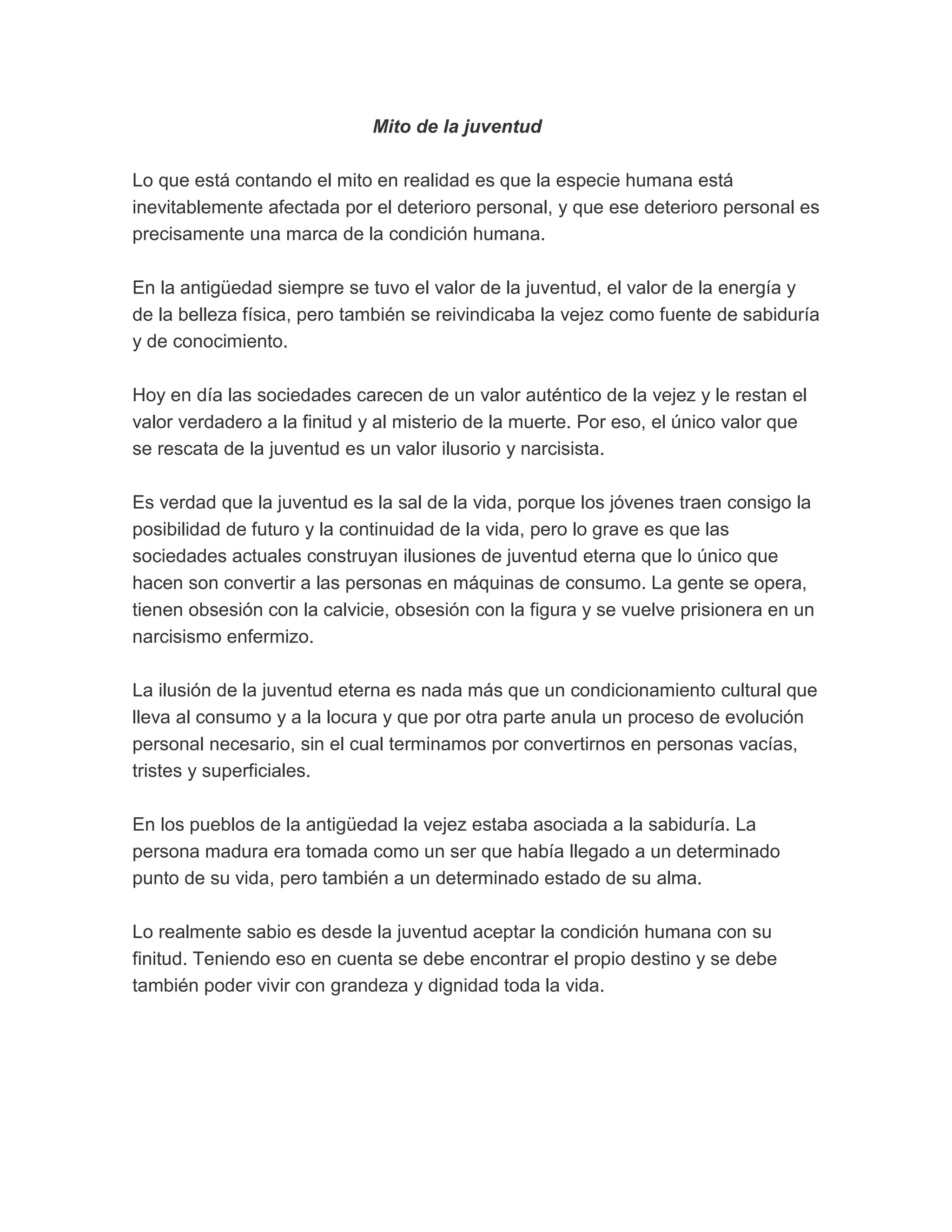 Mito de la juventud

Lo que está contando el mito en realidad es que la especie humana está inevitablemente afectada por el deterioro personal, y que ese deterioro personal es precisamente una marca de la condición humana.

En la antigüedad siempre se tuvo el valor de la juventud, el valor de la energía y de la belleza física, pero también se reivindicaba la vejez como fuente de sabiduría y de conocimiento.

Hoy en día las sociedades carecen de un valor auténtico de la vejez y le restan el valor verdadero a la finitud y al misterio de la muerte. Por eso, el único valor que se rescata de la juventud es un valor ilusorio y narcisista.

Es verdad que la juventud es la sal de la vida, porque los jóvenes traen consigo la posibilidad de futuro y la continuidad de la vida, pero lo grave es que las sociedades actuales construyan ilusiones de juventud eterna que lo único que hacen son convertir a las personas en máquinas de consumo. La gente se opera, tienen obsesión con la calvicie, obsesión con la figura y se vuelve prisionera en un narcisismo enfermizo.

La ilusión de la juventud eterna es nada más que un condicionamiento cultural que lleva al consumo y a la locura y que por otra parte anula un proceso de evolución personal necesario, sin el cual terminamos por convertirnos en personas vacías, tristes y superficiales.

En los pueblos de la antigüedad la vejez estaba asociada a la sabiduría. La persona madura era tomada como un ser que había llegado a un determinado punto de su vida, pero también a un determinado estado de su alma.

Lo realmente sabio es desde la juventud aceptar la condición humana con su finitud. Teniendo eso en cuenta se debe encontrar el propio destino y se debe también poder vivir con grandeza y dignidad toda la vida.